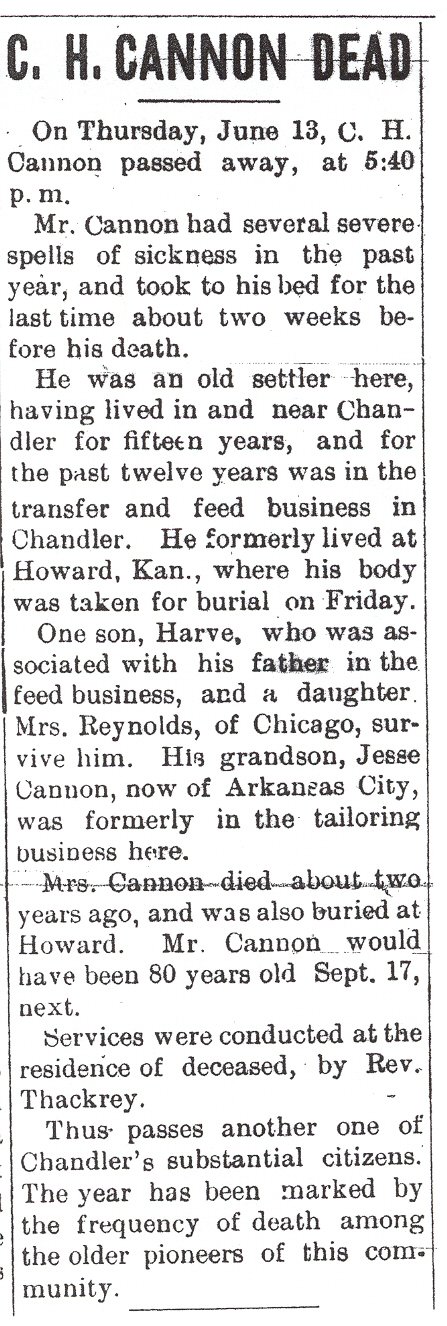 C. H. CANNON DEAD

On Thursday, June 13, C. H. Cannon passed away, at 5:40 p. m.

Mr. Cannon had several severe spells of sickness in the past year, and took to his bed for the last time about two weeks before his death.

He was an old settler here, having lived in and near Chandler for fifteen years, and for the past twelve years was in the transfer and feed business in Chandler. He formerly lived at Howard, Kan., where his body was taken for burial on Friday.

One son, Harve, who was associated with his father in the feed business, and a daughter. Mrs. Reynolds, of Chicago, survive him. His grandson, Jesse Cannon, now of Arkansas City, was formerly in the tailoring business here.

Mrs. Cannon died about two years ago, and was also buried at Howard. Mr. Cannon would have been 80 years old Sept. 17, next.

Services were conducted at the residence of deceased, by Rev. Thackrey.

Thus passes another one of Chandler's substantial citizens. The year has been marked by the frequency of death among the older pioneers of this community.